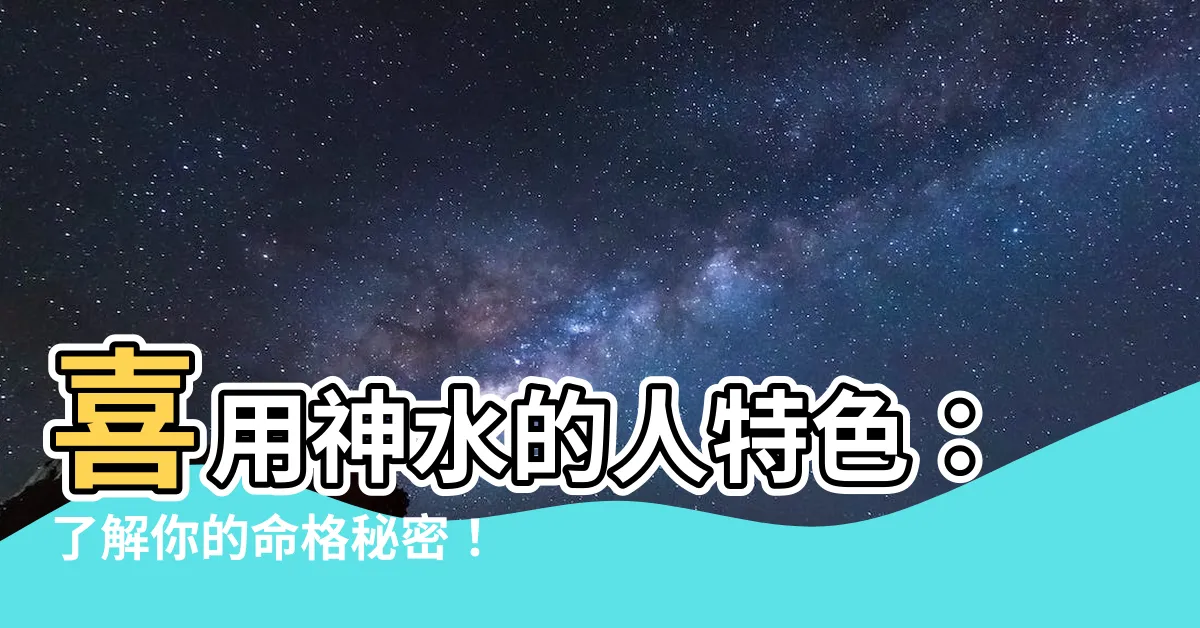 喜用神水的人特色：
了解你的命格秘密！